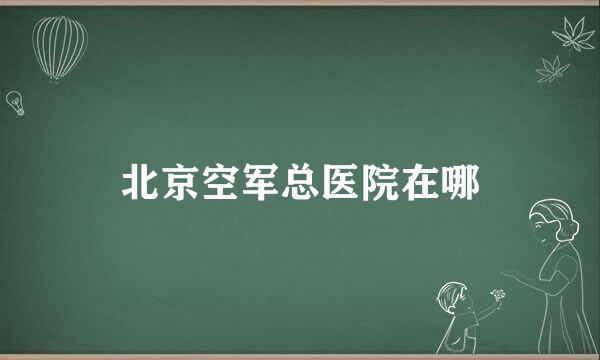 北京空军总医院在哪